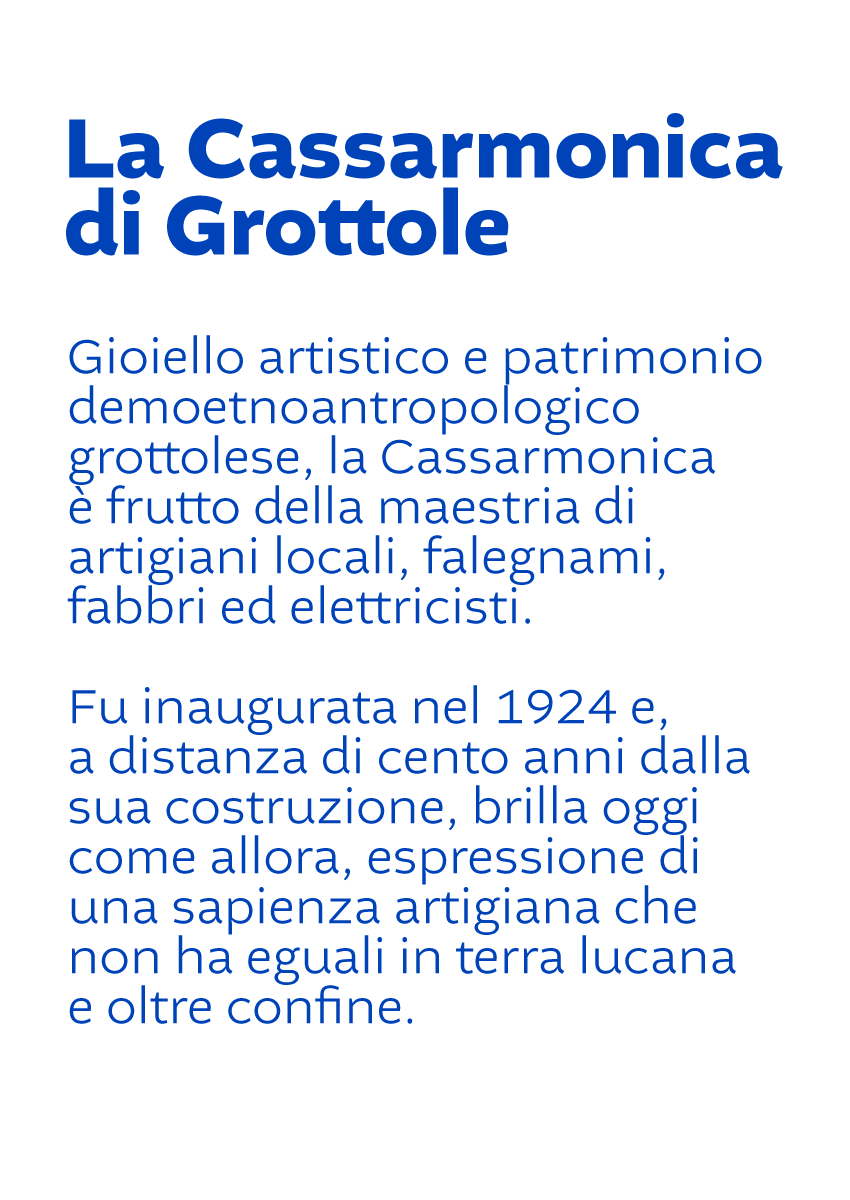 La Cassarmonica di Grottole

Gioiello artistico e patrimonio demoetnoantropologico grottolese, la Cassarmonica è frutto della maestria di artigiani locali, falegnami, fabbri ed elettricisti.

Fu inaugurata nel 1924 e, a distanza di cento anni dalla sua costruzione, brilla oggi come allora, espressione di una sapienza artigiana che non ha eguali in terra lucana e oltre confine.